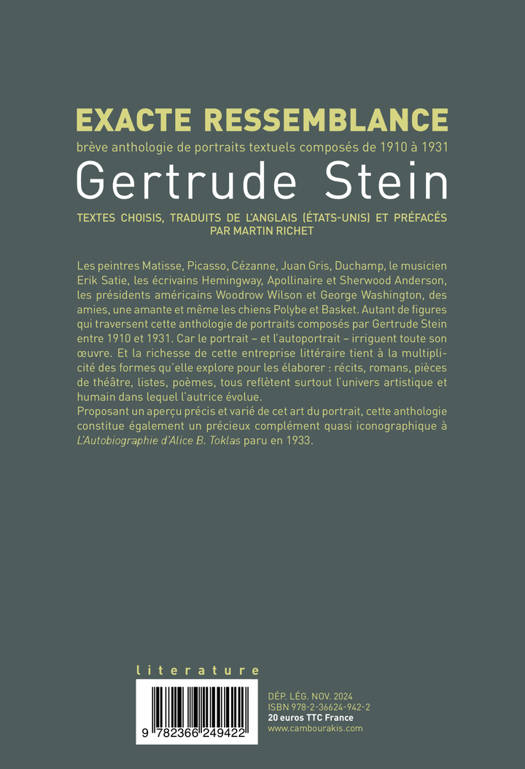 EXACTE RESSEMBLANCE

brève anthologie de portraits textuels composés de 1910 à 1931

Gertrude Stein

TEXTES CHOISIS, TRADUITS DE L'ANGLAIS (ÉTATS-UNIS) ET PRÉFACÉS PAR MARTIN RICHET

Les peintres Matisse, Picasso, Cézanne, Juan Gris, Duchamp, le musicien Erik Satie, les écrivains Hemingway, Apollinaire et Sherwood Anderson, les présidents américains Woodrow Wilson et George Washington, des amies, une amante et même les chiens Polybe et Basket. Autant de figures qui traversent cette anthologie de portraits composés par Gertrude Stein entre 1910 et 1931. Car le portrait – et l'autoportrait – irriguent toute son œuvre. Et la richesse de cette entreprise littéraire tient à la multiplicité des formes qu'elle explore pour les élaborer : récits, romans, pièces de théâtre, listes, poèmes, tous reflètent surtout l'univers artistique et humain dans lequel l'autrice évolue.
Proposant un aperçu précis et varié de cet art du portrait, cette anthologie constitue également un précieux complément quasi iconographique à L'Autobiographie d'Alice B. Toklas paru en 1933.

literature

9 782366 249422

DÉP. LÉG. NOV. 2024
ISBN 978-2-36624-942-2
20 euros TTC France
www.cambourakis.com